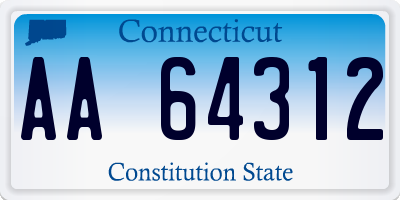 Connecticut

AA 64312

Constitution State